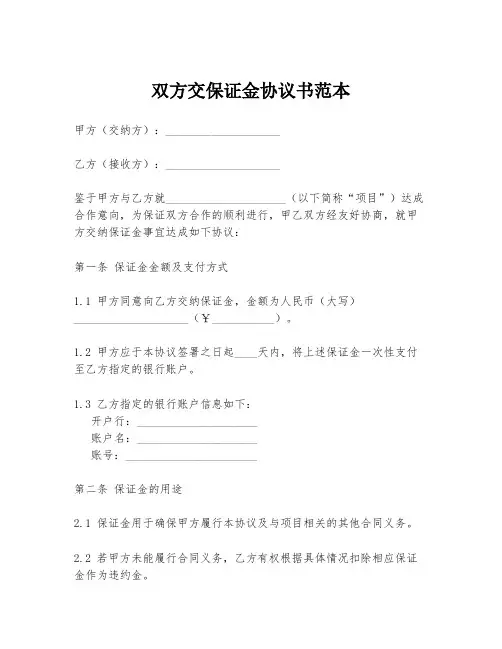 双方交保证金协议书范本

甲方（交纳方）：____________________

乙方（接收方）：____________________

鉴于甲方与乙方就____________________（以下简称“项目”）达成合作意向，为保证双方合作的顺利进行，甲乙双方经友好协商，就甲方交纳保证金事宜达成如下协议：

第一条 保证金金额及支付方式

1.1 甲方同意向乙方交纳保证金，金额为人民币（大写）____________________（￥__________）。

1.2 甲方应于本协议签署之日起____天内，将上述保证金一次性支付至乙方指定的银行账户。

1.3 乙方指定的银行账户信息如下：
开户行：____________________
账户名：____________________
账号：____________________

第二条 保证金的用途

2.1 保证金用于确保甲方履行本协议及与项目相关的其他合同义务。

2.2 若甲方未能履行合同义务，乙方有权根据具体情况扣除相应保证金作为违约金。